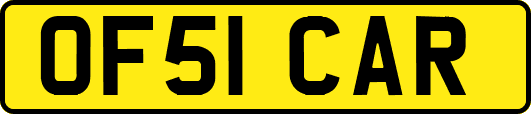 OF51 CAR